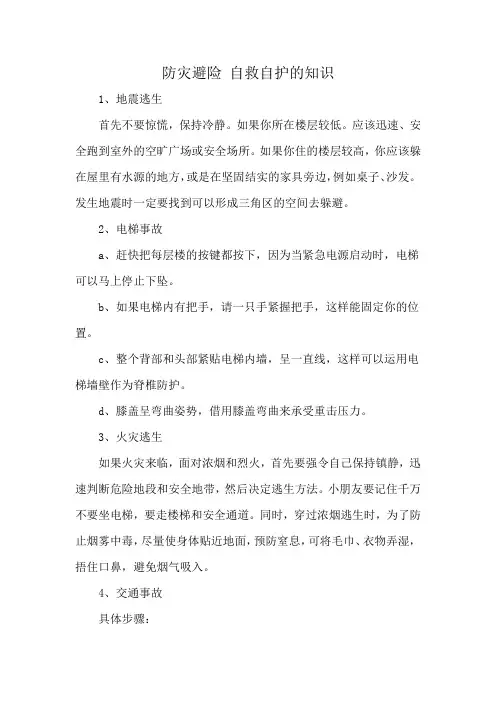 防灾避险 自救自护的知识

1、地震逃生

首先不要惊慌，保持冷静。如果你所在楼层较低。应该迅速、安全跑到室外的空旷广场或安全场所。如果你住的楼层较高，你应该躲在屋里有水源的地方，或是在坚固结实的家具旁边，例如桌子、沙发。发生地震时一定要找到可以形成三角区的空间去躲避。

2、电梯事故

a、赶快把每层楼的按键都按下，因为当紧急电源启动时，电梯可以马上停止下坠。

b、如果电梯内有把手，请一只手紧握把手，这样能固定你的位置。

c、整个背部和头部紧贴电梯内墙，呈一直线，这样可以运用电梯墙壁作为脊椎防护。

d、膝盖呈弯曲姿势，借用膝盖弯曲来承受重击压力。

3、火灾逃生

如果火灾来临，面对浓烟和烈火，首先要强令自己保持镇静，迅速判断危险地段和安全地带，然后决定逃生方法。小朋友要记住千万不要坐电梯，要走楼梯和安全通道。同时，穿过浓烟逃生时，为了防止烟雾中毒，尽量使身体贴近地面，预防窒息，可将毛巾、衣物弄湿，捂住口鼻，避免烟气吸入。

4、交通事故

具体步骤：